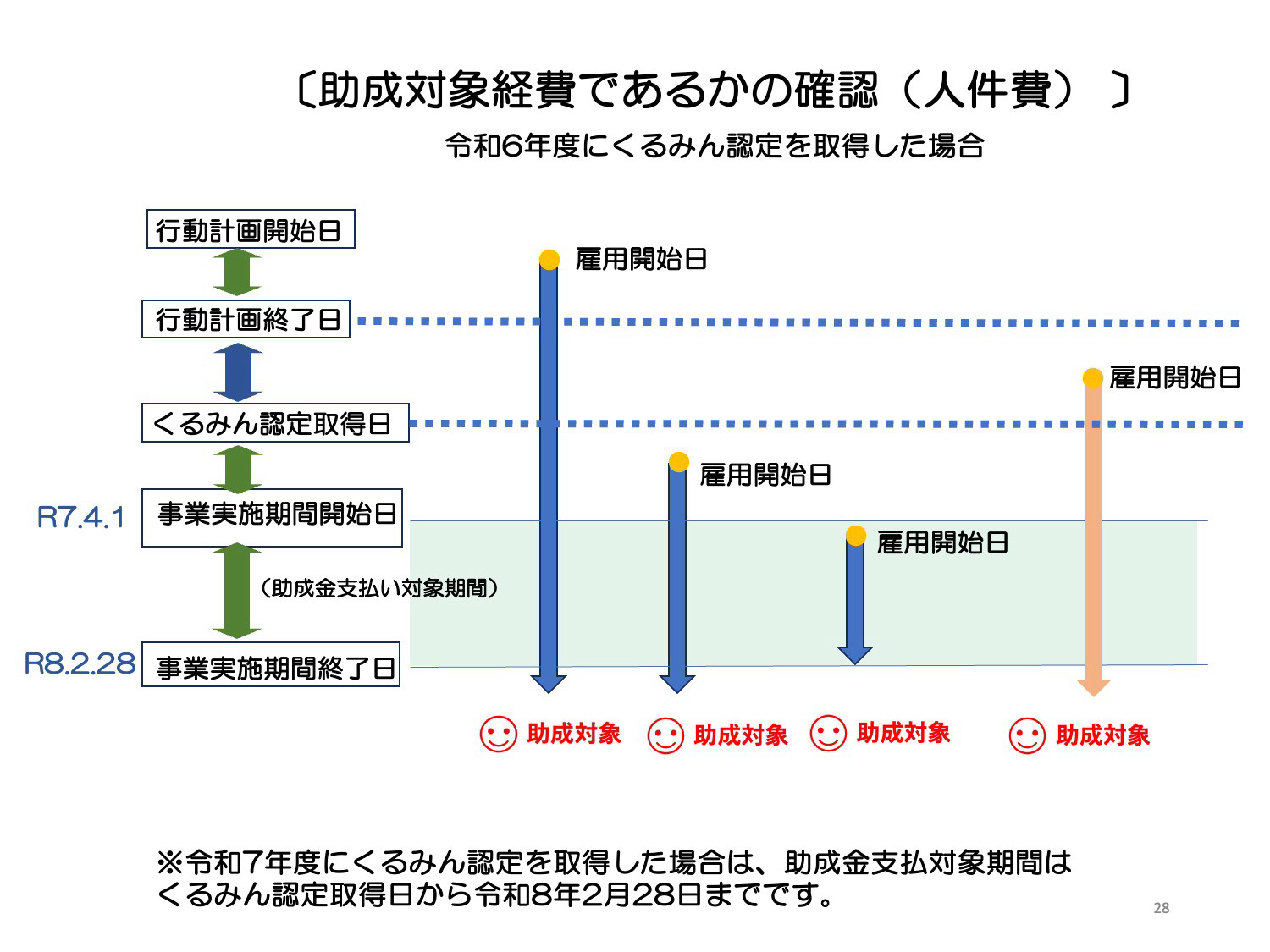 〔助成対象経費であるかの確認（人件費）〕

令和6年度にくるみん認定を取得した場合

行動計画開始日

行動計画終了日

くるみん認定取得日

R7.4.1 事業実施期間開始日

（助成金支払い対象期間）

R8.2.28 事業実施期間終了日

雇用開始日

雇用開始日

雇用開始日

雇用開始日

助成対象 助成対象 助成対象 助成対象

※令和7年度にくるみん認定を取得した場合は、助成金支払対象期間はくるみん認定取得日から令和8年2月28日までです。

28